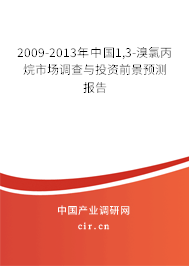 2009-2013年中国1,3-溴氯丙烷市场调查与投资前景预测报告

中国产业调研网
cir.cn